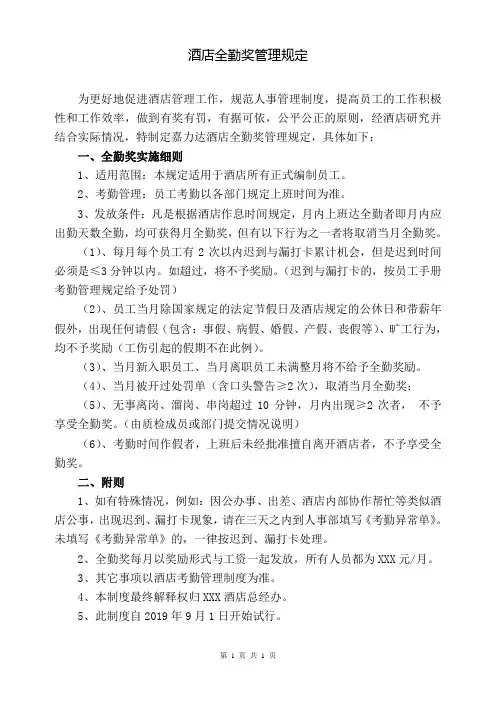 酒店全勤奖管理规定

为更好地促进酒店管理工作，规范人事管理制度，提高员工的工作积极性和工作效率，做到有奖有罚，有据可依，公平公正的原则，经酒店研究并结合实际情况，特制定嘉力达酒店全勤奖管理规定，具体如下：

一、全勤奖实施细则

1、适用范围：本规定适用于酒店所有正式编制员工。

2、考勤管理：员工考勤以各部门规定上班时间为准。

3、发放条件：凡是根据酒店作息时间规定，月内上班达全勤者即月内应出勤天数全勤，均可获得月全勤奖，但有以下行为之一者将取消当月全勤奖。

（1）、每月每个员工有 2 次以内迟到与漏打卡累计机会，但是迟到时间必须是≤3 分钟以内。如超过，将不予奖励。（迟到与漏打卡的，按员工手册考勤管理规定给予处罚）

（2）、员工当月除国家规定的法定节假日及酒店规定的公休日和带薪年假外，出现任何请假（包含：事假、病假、婚假、产假、丧假等）、旷工行为，均不予奖励（工伤引起的假期不在此例）。

（3）、当月新入职员工、当月离职员工未满整月将不给予全勤奖励。

（4）、当月被开过处罚单（含口头警告≥2 次），取消当月全勤奖；

（5）、无事离岗、溜岗、串岗超过 10 分钟，月内出现≥2 次者， 不予享受全勤奖。（由质检成员或部门提交情况说明）

（6）、考勤时间作假者，上班后未经批准擅自离开酒店者，不予享受全勤奖。

二、附则

1、如有特殊情况，例如：因公办事、出差、酒店内部协作帮忙等类似酒店公事，出现迟到、漏打卡现象，请在三天之内到人事部填写《考勤异常单》。未填写《考勤异常单》的，一律按迟到、漏打卡处理。

2、全勤奖每月以奖励形式与工资一起发放，所有人员都为 XXX 元/月。

3、其它事项以酒店考勤管理制度为准。

4、本制度最终解释权归 XXX 酒店总经办。

5、此制度自 2019 年 9 月 1 日开始试行。

第 1 页 共 1 页